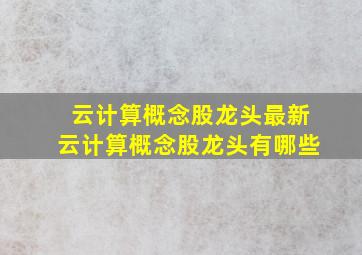 云计算概念股龙头最新
云计算概念股龙头有哪些